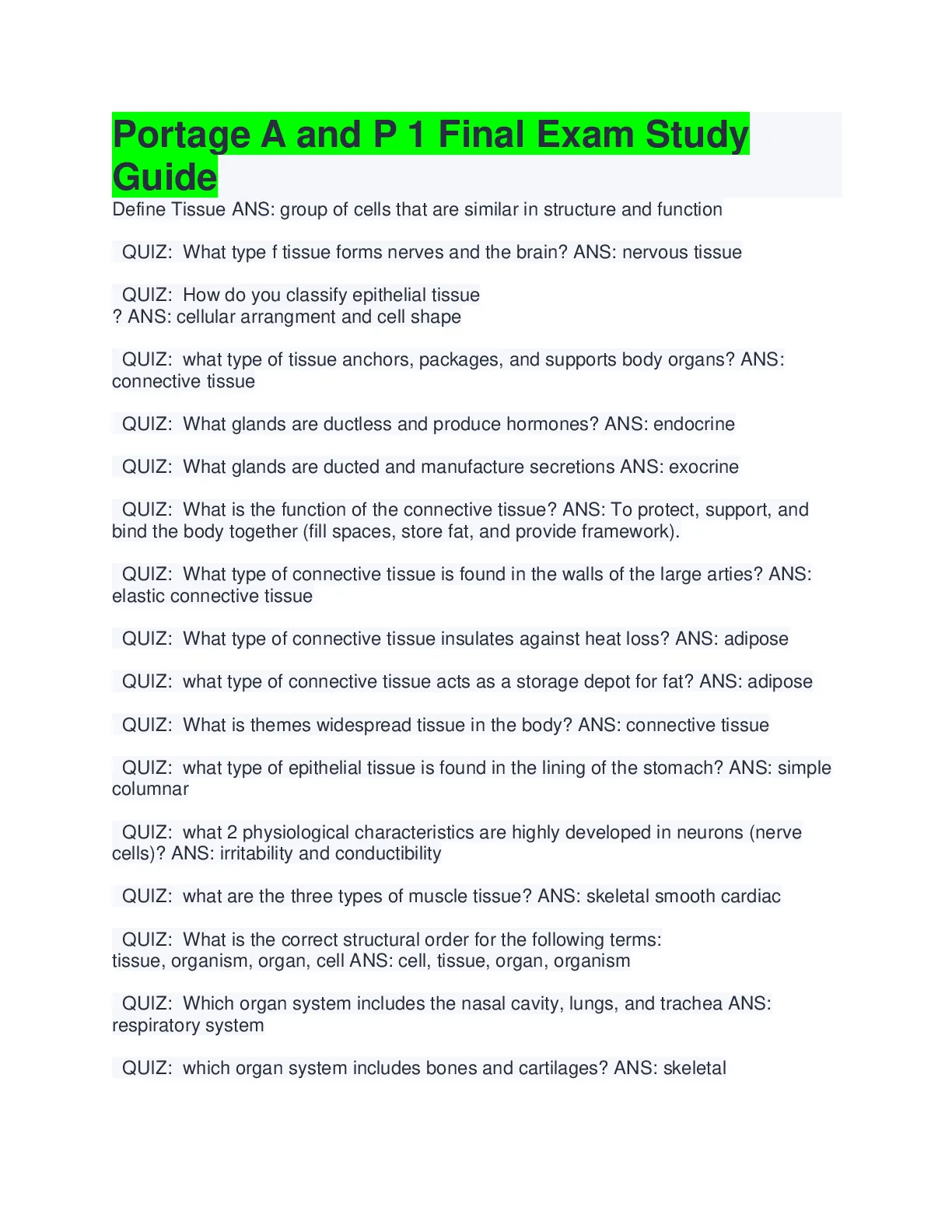 Portage A and P 1 Final Exam Study Guide

Define Tissue ANS: group of cells that are similar in structure and function

QUIZ: What type f tissue forms nerves and the brain? ANS: nervous tissue

QUIZ: How do you classify epithelial tissue ? ANS: cellular arrangment and cell shape

QUIZ: what type of tissue anchors, packages, and supports body organs? ANS: connective tissue

QUIZ: What glands are ductless and produce hormones? ANS: endocrine

QUIZ: What glands are ducted and manufacture secretions ANS: exocrine

QUIZ: What is the function of the connective tissue? ANS: To protect, support, and bind the body together (fill spaces, store fat, and provide framework).

QUIZ: What type of connective tissue is found in the walls of the large arties? ANS: elastic connective tissue

QUIZ: What type of connective tissue insulates against heat loss? ANS: adipose

QUIZ: what type of connective tissue acts as a storage depot for fat? ANS: adipose

QUIZ: What is themes widespread tissue in the body? ANS: connective tissue

QUIZ: what type of epithelial tissue is found in the lining of the stomach? ANS: simple columnar

QUIZ: what 2 physiological characteristics are highly developed in neurons (nerve cells)? ANS: irritability and conductibility

QUIZ: what are the three types of muscle tissue? ANS: skeletal smooth cardiac

QUIZ: What is the correct structural order for the following terms: tissue, organism, organ, cell ANS: cell, tissue, organ, organism

QUIZ: Which organ system includes the nasal cavity, lungs, and trachea ANS: respiratory system

QUIZ: which organ system includes bones and cartilages? ANS: skeletal